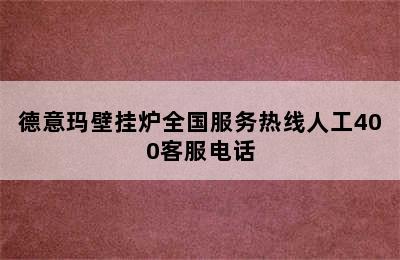 德意玛壁挂炉全国服务热线人工400客服电话